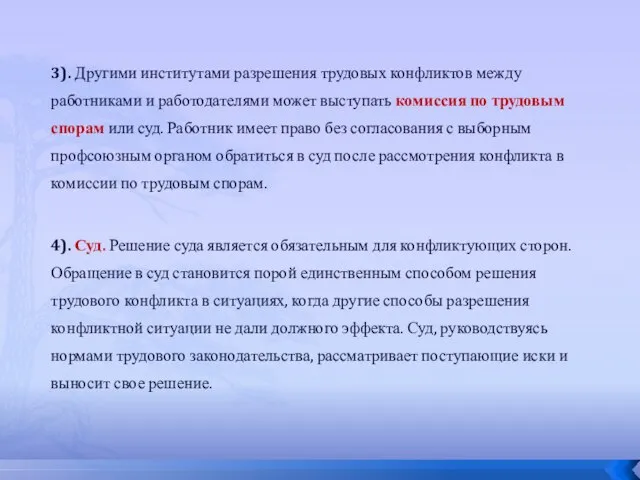 3). Другими институтами разрешения трудовых конфликтов между работниками и работодателями может выступать комиссия по трудовым спорам или суд. Работник имеет право без согласования с выборным профсоюзным органом обратиться в суд после рассмотрения конфликта в комиссии по трудовым спорам.

4). Суд. Решение суда является обязательным для конфликтующих сторон. Обращение в суд становится порой единственным способом решения трудового конфликта в ситуациях, когда другие способы разрешения конфликтной ситуации не дали должного эффекта. Суд, руководствуясь нормами трудового законодательства, рассматривает поступающие иски и выносит свое решение.